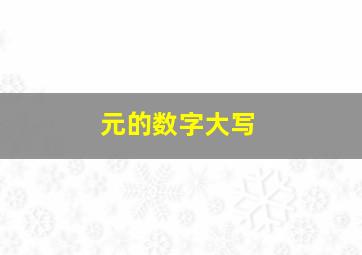 元的数字大写